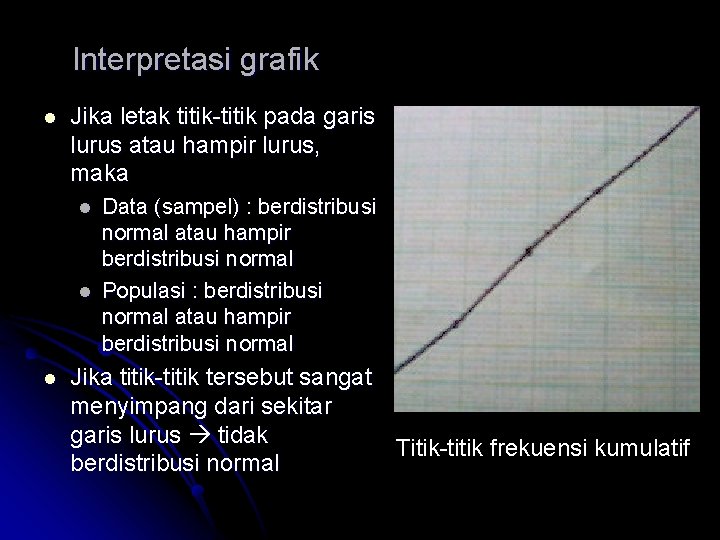 Interpretasi grafik

• Jika letak titik-titik pada garis lurus atau hampir lurus, maka
  • Data (sampel) : berdistribusi normal atau hampir berdistribusi normal
  • Populasi : berdistribusi normal atau hampir berdistribusi normal
• Jika titik-titik tersebut sangat menyimpang dari sekitar garis lurus → tidak berdistribusi normal

Titik-titik frekuensi kumulatif